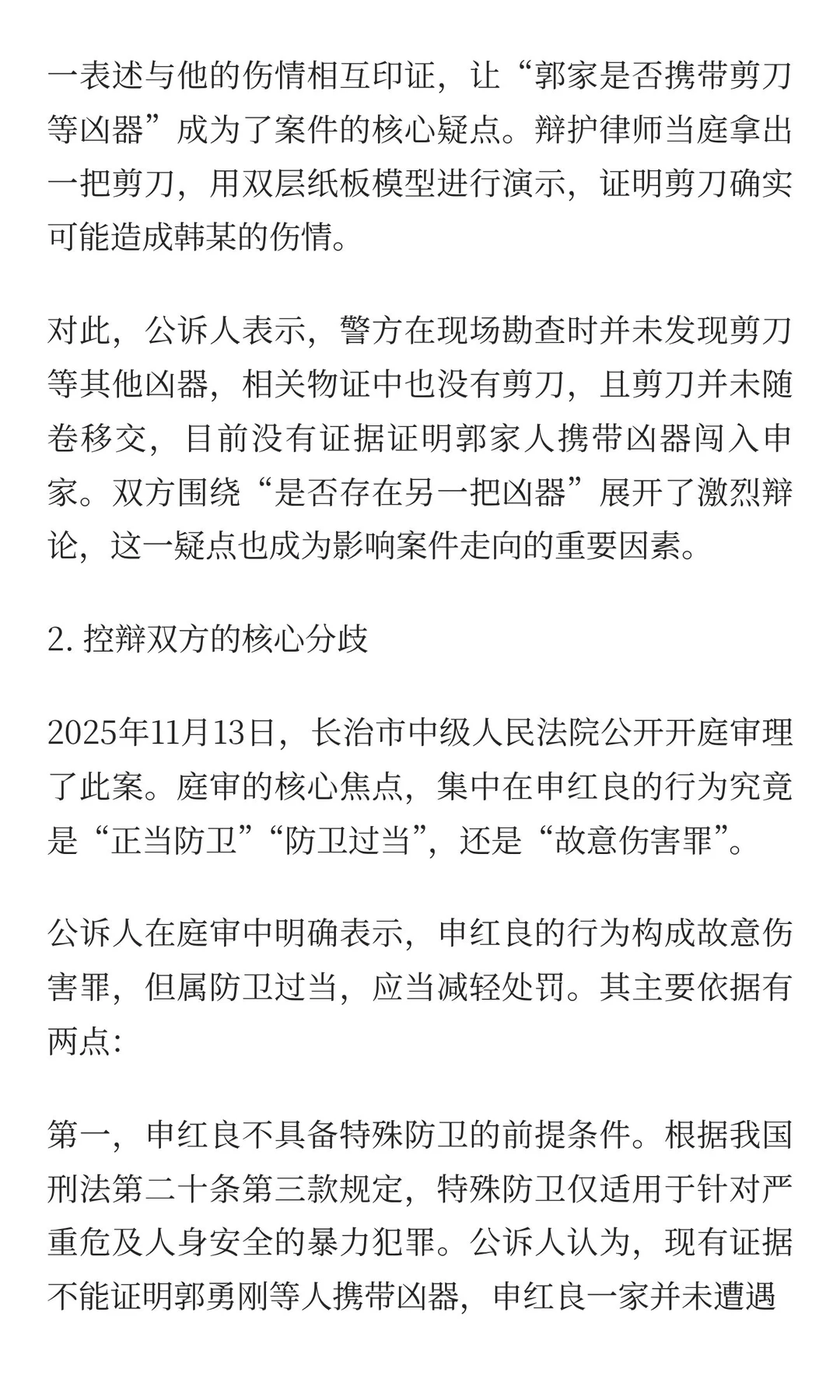 一表述与他的伤情相互印证，让“郭家是否携带剪刀等凶器”成为了案件的核心疑点。辩护律师当庭拿出一把剪刀，用双层纸板模型进行演示，证明剪刀确实可能造成韩某的伤情。

对此，公诉人表示，警方在现场勘查时并未发现剪刀等其他凶器，相关物证中也没有剪刀，且剪刀并未随卷移交，目前没有证据证明郭家人携带凶器闯入申家。双方围绕“是否存在另一把凶器”展开了激烈辩论，这一疑点也成为影响案件走向的重要因素。

2. 控辩双方的核心分歧

2025年11月13日，长治市中级人民法院公开开庭审理了此案。庭审的核心焦点，集中在申红良的行为究竟是“正当防卫”“防卫过当”，还是“故意伤害罪”。

公诉人在庭审中明确表示，申红良的行为构成故意伤害罪，但属防卫过当，应当减轻处罚。其主要依据有两点：

第一，申红良不具备特殊防卫的前提条件。根据我国刑法第二十条第三款规定，特殊防卫仅适用于针对严重危及人身安全的暴力犯罪。公诉人认为，现有证据不能证明郭勇刚等人携带凶器，申红良一家并未遭遇